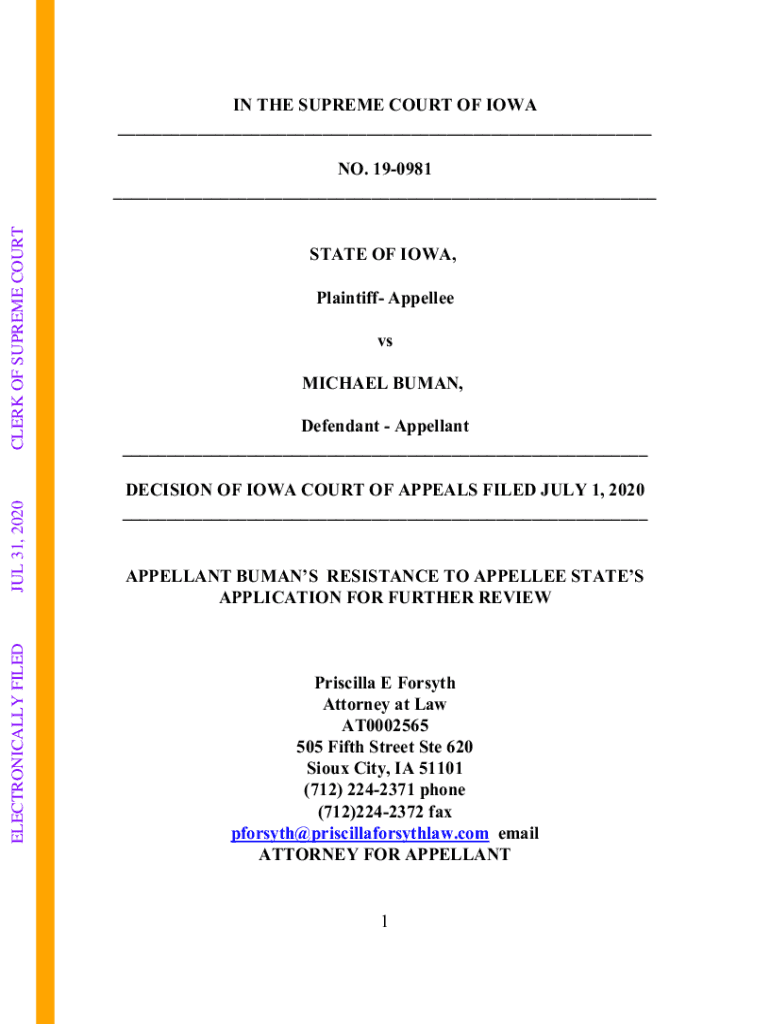 ELECTRONICALLY FILED JUL 31, 2020 CLERK OF SUPREME COURT

IN THE SUPREME COURT OF IOWA

NO. 19-0981

STATE OF IOWA,

Plaintiff- Appellee

vs

MICHAEL BUMAN,

Defendant - Appellant

DECISION OF IOWA COURT OF APPEALS FILED JULY 1, 2020

APPELLANT BUMAN'S RESISTANCE TO APPELLEE STATE'S APPLICATION FOR FURTHER REVIEW

Priscilla E Forsyth
Attorney at Law
AT0002565
505 Fifth Street Ste 620
Sioux City, IA 51101
(712) 224-2371 phone
(712)224-2372 fax
pforsyth@priscillaforsythlaw.com email
ATTORNEY FOR APPELLANT

1